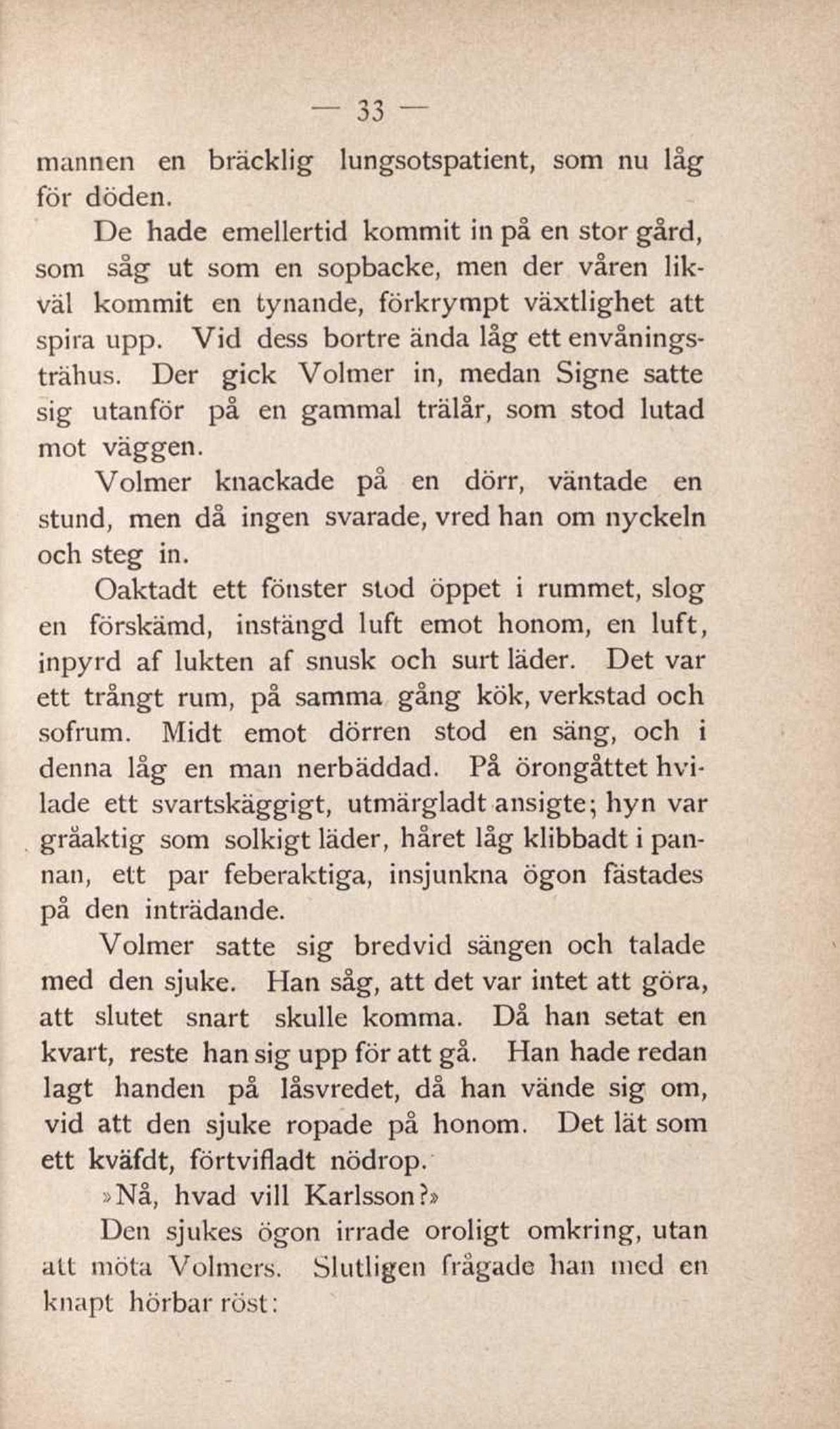 — 33 —

mannen en bräcklig lungsotspatient, som nu låg för döden.

De hade emellertid kommit in på en stor gård, som såg ut som en sopbacke, men der våren likväl kommit en tynande, förkrympt växtlighet att spira upp. Vid dess bortre ända låg ett envåningsträhus. Der gick Volmer in, medan Signe satte sig utanför på en gammal trälår, som stod lutad mot väggen.

Volmer knackade på en dörr, väntade en stund, men då ingen svarade, vred han om nyckeln och steg in.

Oaktadt ett fönster stod öppet i rummet, slog en förskämd, instängd luft emot honom, en luft, inpyrd af lukten af snusk och surt läder. Det var ett trångt rum, på samma gång kök, verkstad och sofrum. Midt emot dörren stod en säng, och i denna låg en man nerbäddad. På örongåttet hvilade ett svartskäggigt, utmärgladt ansigte; hyn var gråaktig som solkigt läder, håret låg klibbadt i pannan, ett par feberaktiga, insjunkna ögon fästades på den inträdande.

Volmer satte sig bredvid sängen och talade med den sjuke. Han såg, att det var intet att göra, att slutet snart skulle komma. Då han setat en kvart, reste han sig upp för att gå. Han hade redan lagt handen på låsvredet, då han vände sig om, vid att den sjuke ropade på honom. Det lät som ett kväfdt, förtvifladt nödrop.

»Nå, hvad vill Karlsson?»

Den sjukes ögon irrade oroligt omkring, utan att möta Volmers. Slutligen frågade han med en knapt hörbar röst: